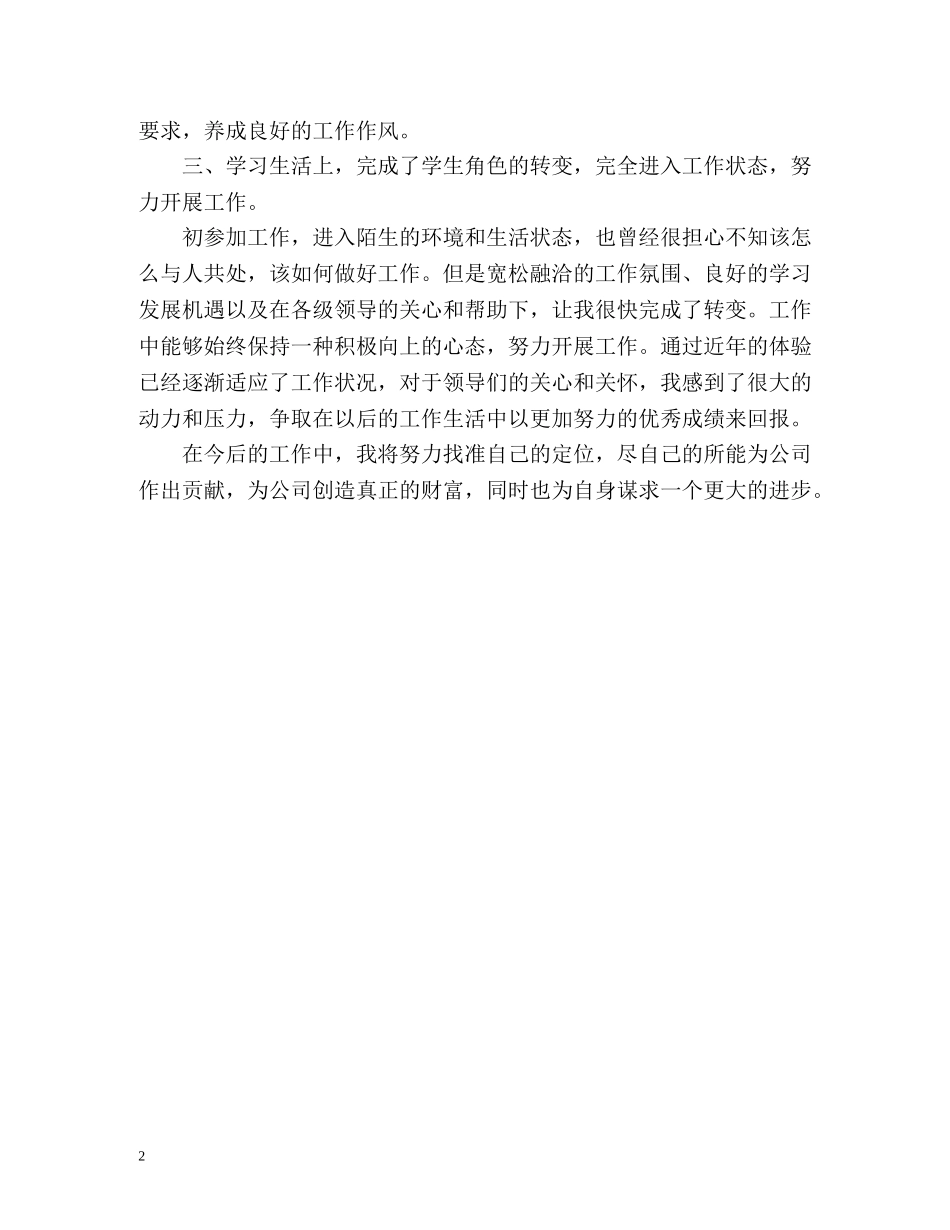 要求，养成良好的工作作风。

三、学习生活上，完成了学生角色的转变，完全进入工作状态，努力开展工作。

初参加工作，进入陌生的环境和生活状态，也曾经很担心不知该怎么与人共处，该如何做好工作。但是宽松融洽的工作氛围、良好的学习发展机遇以及在各级领导的关心和帮助下，让我很快完成了转变。工作中能够始终保持一种积极向上的心态，努力开展工作。通过近年的体验已经逐渐适应了工作状况，对于领导们的关心和关怀，我感到了很大的动力和压力，争取在以后的工作生活中以更加努力的优秀成绩来回报。

在今后的工作中，我将努力找准自己的定位，尽自己的所能为公司作出贡献，为公司创造真正的财富，同时也为自身谋求一个更大的进步。

2